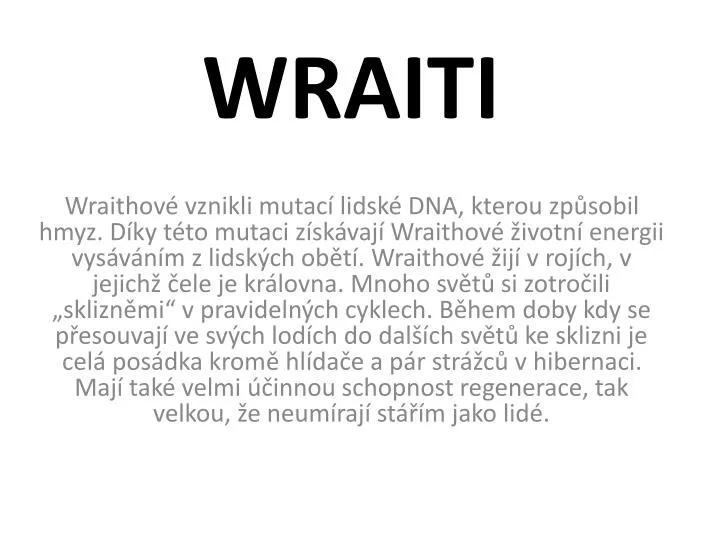 WRAITI

Wraithové vznikli mutací lidské DNA, kterou způsobil hmyz. Díky této mutaci získávají Wraithové životní energii vysáváním z lidských obětí. Wraithové žijí v rojích, v jejichž čele je královna. Mnoho světů si zotročili „sklizněmi“ v pravidelných cyklech. Během doby kdy se přesouvají ve svých lodích do dalších světů ke sklizni je celá posádka kromě hlídače a pár strážců v hibernaci. Mají také velmi účinnou schopnost regenerace, tak velkou, že neumírají stářím jako lidé.